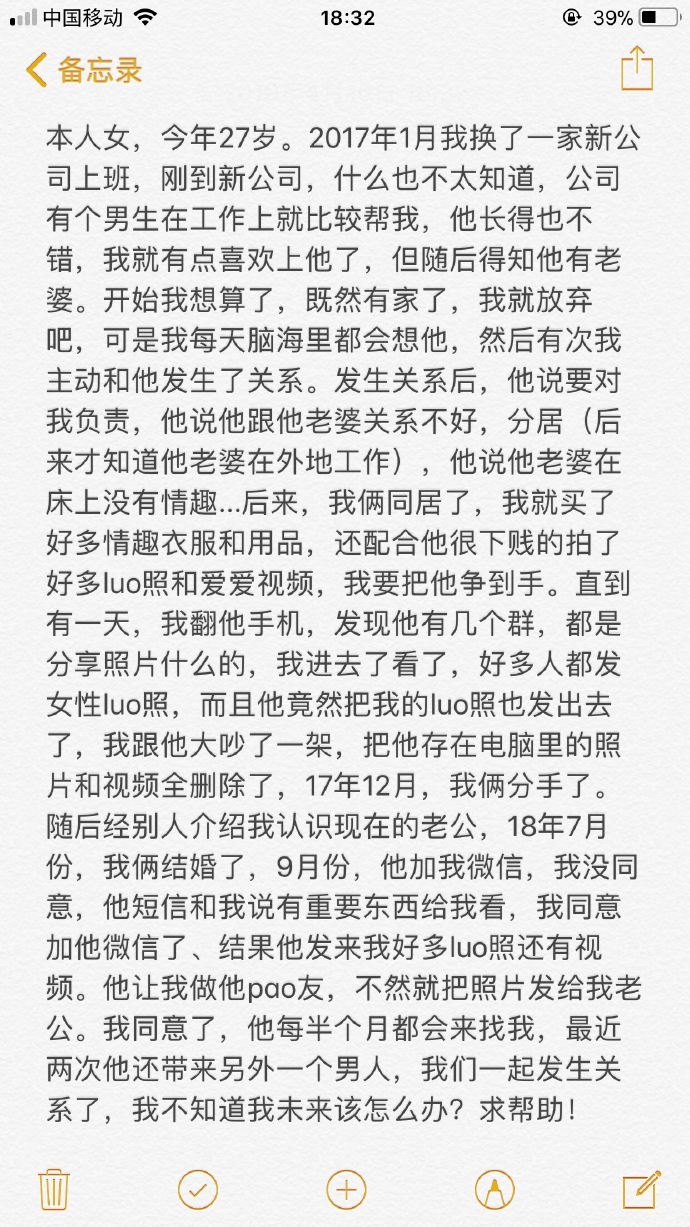 中国移动 18:32 39%

备忘录

本人女，今年27岁。2017年1月我换了一家新公司上班，刚到新公司，什么也不太知道，公司有个男生在工作上就比较帮我，他长得也不错，我就有点喜欢上他了，但随后得知他有老婆。开始我想算了，既然有家了，我就放弃吧，可是我每天脑海里都会想他，然后有次我主动和他发生了关系。发生关系后，他说要对我负责，他说他跟他老婆关系不好，分居（后来才知道他老婆在外地工作），他说他老婆在床上没有情趣...后来，我俩同居了，我就买了好多情趣衣服和用品，还配合他很下贱的拍了好多luo照和爱爱视频，我要把他争到手。直到有一天，我翻他手机，发现他有几个群，都是分享照片什么的，我进去了看了，好多人都发女性luo照，而且他竟然把我的luo照也发出去了，我跟他大吵了一架，把他存在电脑里的照片和视频全删除了，17年12月，我俩分手了。随后经别人介绍我认识现在的老公，18年7月份，我俩结婚了，9月份，他加我微信，我没同意，他短信和我说有重要东西给我看，我同意加他微信了、结果他发来我好多luo照还有视频。他让我做他pao友，不然就把照片发给我老公。我同意了，他每半个月都会来找我，最近两次他还带来另外一个男人，我们一起发生关系了，我不知道我未来该怎么办？求帮助！